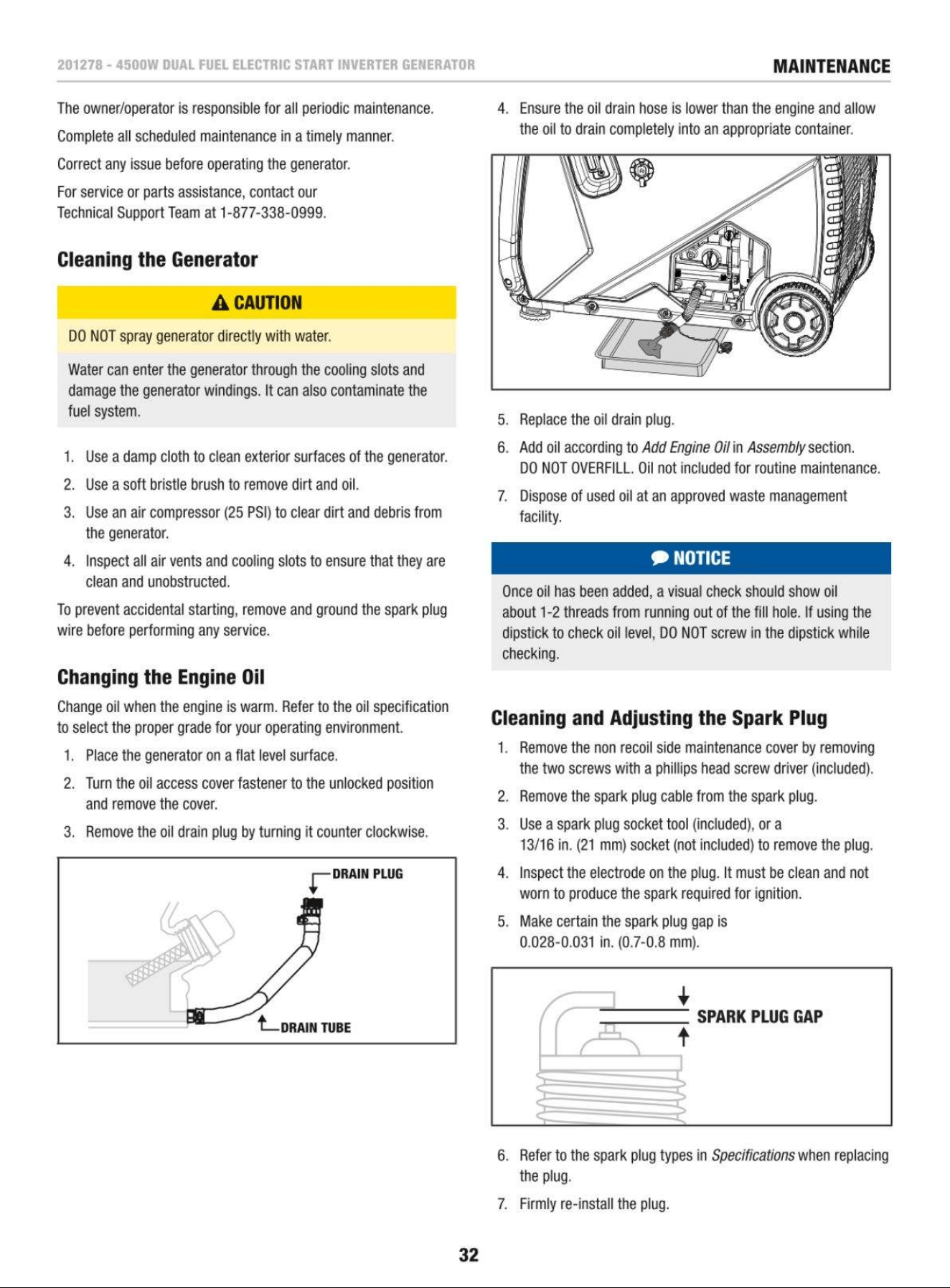 201278 - 4500W DUAL FUEL ELECTRIC START INVERTER GENERATOR

MAINTENANCE

The owner/operator is responsible for all periodic maintenance.

Complete all scheduled maintenance in a timely manner.

Correct any issue before operating the generator.

For service or parts assistance, contact our Technical Support Team at 1-877-338-0999.

Cleaning the Generator

CAUTION

DO NOT spray generator directly with water.

Water can enter the generator through the cooling slots and damage the generator windings. It can also contaminate the fuel system.

1. Use a damp cloth to clean exterior surfaces of the generator.

2. Use a soft bristle brush to remove dirt and oil.

3. Use an air compressor (25 PSI) to clear dirt and debris from the generator.

4. Inspect all air vents and cooling slots to ensure that they are clean and unobstructed.

To prevent accidental starting, remove and ground the spark plug wire before performing any service.

Changing the Engine Oil

Change oil when the engine is warm. Refer to the oil specification to select the proper grade for your operating environment.

1. Place the generator on a flat level surface.

2. Turn the oil access cover fastener to the unlocked position and remove the cover.

3. Remove the oil drain plug by turning it counter clockwise.

DRAIN PLUG

DRAIN TUBE

4. Ensure the oil drain hose is lower than the engine and allow the oil to drain completely into an appropriate container.

5. Replace the oil drain plug.

6. Add oil according to Add Engine Oil in Assembly section. DO NOT OVERFILL. Oil not included for routine maintenance.

7. Dispose of used oil at an approved waste management facility.

NOTICE

Once oil has been added, a visual check should show oil about 1-2 threads from running out of the fill hole. If using the dipstick to check oil level, DO NOT screw in the dipstick while checking.

Cleaning and Adjusting the Spark Plug

1. Remove the non recoil side maintenance cover by removing the two screws with a phillips head screw driver (included).

2. Remove the spark plug cable from the spark plug.

3. Use a spark plug socket tool (included), or a 13/16 in. (21 mm) socket (not included) to remove the plug.

4. Inspect the electrode on the plug. It must be clean and not worn to produce the spark required for ignition.

5. Make certain the spark plug gap is 0.028-0.031 in. (0.7-0.8 mm).

SPARK PLUG GAP

6. Refer to the spark plug types in Specifications when replacing the plug.

7. Firmly re-install the plug.

32